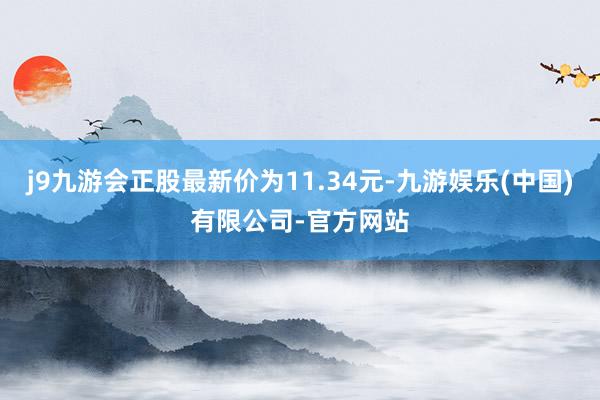 j9九游会正股最新价为11.34元-九游娱乐(中国)有限公司-官方网站